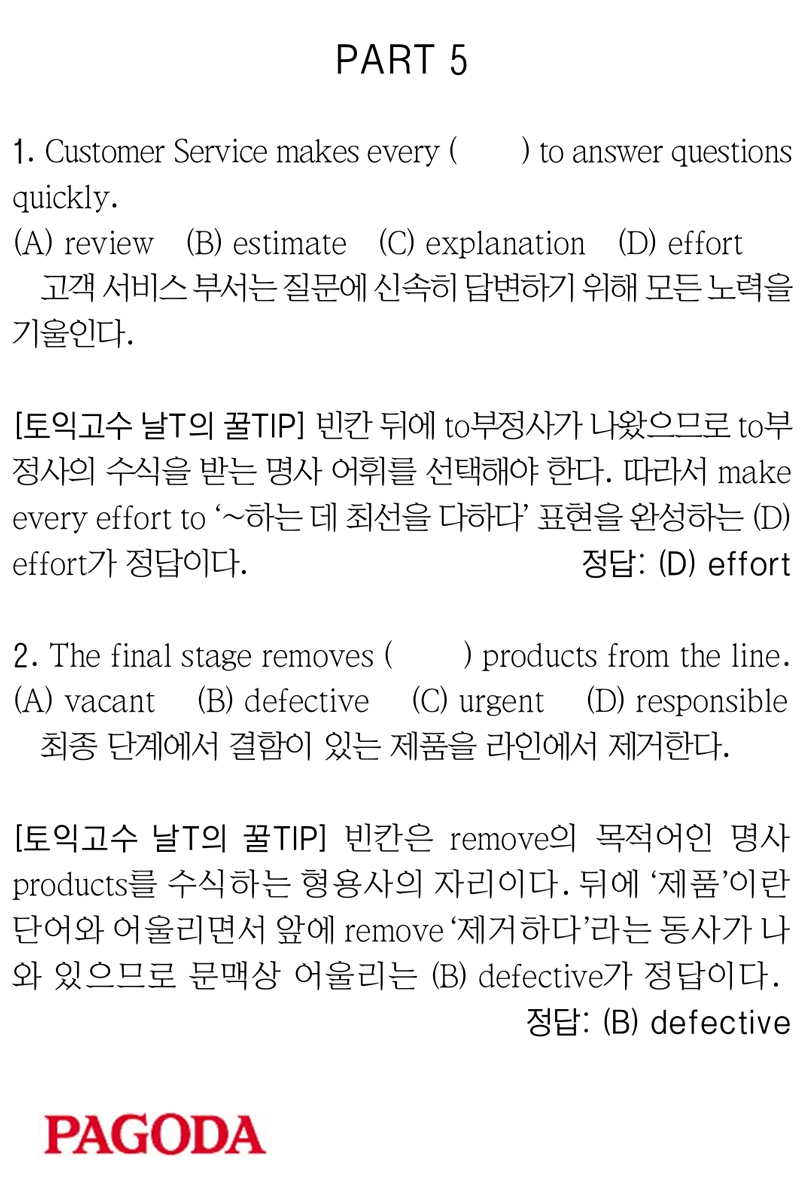 PART 5

1. Customer Service makes every (     ) to answer questions quickly.
(A) review   (B) estimate   (C) explanation   (D) effort
고객 서비스 부서는 질문에 신속히 답변하기 위해 모든 노력을 기울인다.

[토익고수 날T의 꿀TIP] 빈칸 뒤에 to부정사가 나왔으므로 to부정사의 수식을 받는 명사 어휘를 선택해야 한다. 따라서 make every effort to '~하는 데 최선을 다하다' 표현을 완성하는 (D) effort가 정답이다.
정답: (D) effort

2. The final stage removes (     ) products from the line.
(A) vacant   (B) defective   (C) urgent   (D) responsible
최종 단계에서 결함이 있는 제품을 라인에서 제거한다.

[토익고수 날T의 꿀TIP] 빈칸은 remove의 목적어인 명사 products를 수식하는 형용사의 자리이다. 뒤에 '제품'이란 단어와 어울리면서 앞에 remove '제거하다'라는 동사가 나와 있으므로 문맥상 어울리는 (B) defective가 정답이다.
정답: (B) defective

PAGODA